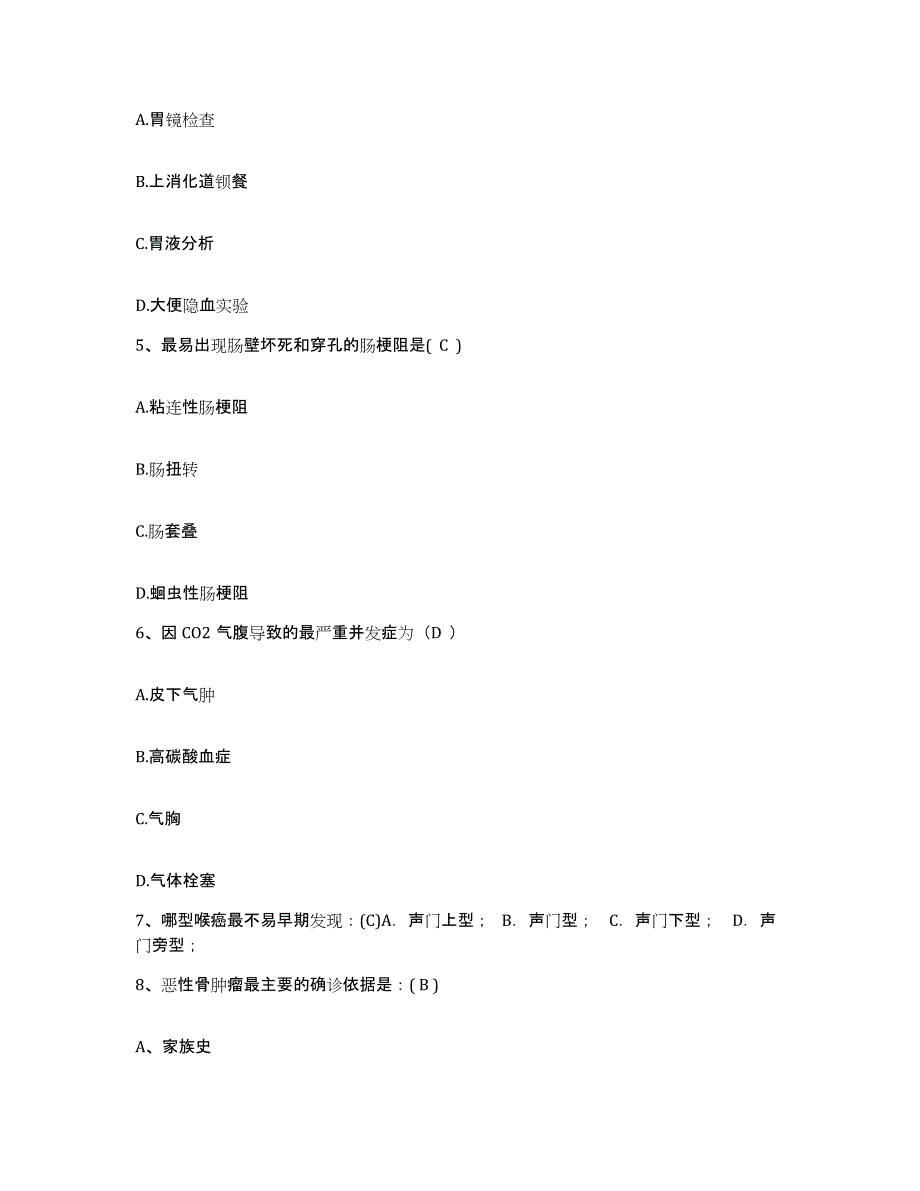 A.胃镜检查

B.上消化道钡餐

C.胃液分析

D.大便隐血实验

5、最易出现肠壁坏死和穿孔的肠梗阻是( C )

A.粘连性肠梗阻

B.肠扭转

C.肠套叠

D.蛔虫性肠梗阻

6、因 CO2 气腹导致的最严重并发症为（D ）

A.皮下气肿

B.高碳酸血症

C.气胸

D.气体栓塞

7、哪型喉癌最不易早期发现：(C)A. 声门上型； B. 声门型； C. 声门下型； D. 声门旁型；

8、恶性骨肿瘤最主要的确诊依据是：( B )

A、家族史